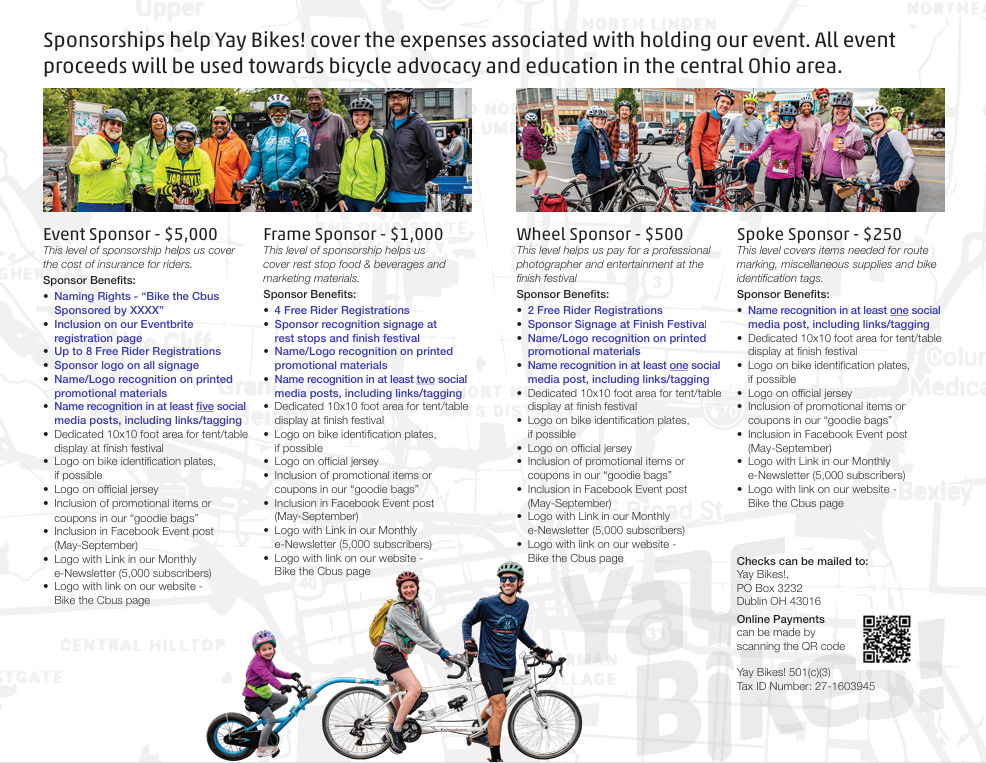 Sponsorships help Yay Bikes! cover the expenses associated with holding our event. All event proceeds will be used towards bicycle advocacy and education in the central Ohio area.

Event Sponsor - $5,000
This level of sponsorship helps us cover the cost of insurance for riders.
Sponsor Benefits:
• Naming Rights - "Bike the Cbus Sponsored by XXXX"
• Inclusion on our Eventbrite registration page
• Up to 8 Free Rider Registrations
• Sponsor logo on all signage
• Name/Logo recognition on printed promotional materials
• Name recognition in at least five social media posts, including links/tagging
• Dedicated 10x10 foot area for tent/table display at finish festival
• Logo on bike identification plates, if possible
• Logo on official jersey
• Inclusion of promotional items or coupons in our "goodie bags"
• Inclusion in Facebook Event post (May-September)
• Logo with Link in our Monthly e-Newsletter (5,000 subscribers)
• Logo with link on our website - Bike the Cbus page

Frame Sponsor - $1,000
This level of sponsorship helps us cover rest stop food & beverages and marketing materials.
Sponsor Benefits:
• 4 Free Rider Registrations
• Sponsor recognition signage at rest stops and finish festival
• Name/Logo recognition on printed promotional materials
• Name recognition in at least two social media posts, including links/tagging
• Dedicated 10x10 foot area for tent/table display at finish festival
• Logo on bike identification plates, if possible
• Logo on official jersey
• Inclusion of promotional items or coupons in our "goodie bags"
• Inclusion in Facebook Event post (May-September)
• Logo with Link in our Monthly e-Newsletter (5,000 subscribers)
• Logo with link on our website - Bike the Cbus page

Wheel Sponsor - $500
This level helps us pay for a professional photographer and entertainment at the finish festival
Sponsor Benefits:
• 2 Free Rider Registrations
• Sponsor Signage at Finish Festival
• Name/Logo recognition on printed promotional materials
• Name recognition in at least one social media post, including links/tagging
• Dedicated 10x10 foot area for tent/table display at finish festival
• Logo on bike identification plates, if possible
• Logo on official jersey
• Inclusion of promotional items or coupons in our "goodie bags"
• Inclusion in Facebook Event post (May-September)
• Logo with Link in our Monthly e-Newsletter (5,000 subscribers)
• Logo with link on our website - Bike the Cbus page

Spoke Sponsor - $250
This level covers items needed for route marking, miscellaneous supplies and bike identification tags.
Sponsor Benefits:
• Name recognition in at least one social media post, including links/tagging
• Dedicated 10x10 foot area for tent/table display at finish festival
• Logo on bike identification plates, if possible
• Logo on official jersey
• Inclusion of promotional items or coupons in our "goodie bags"
• Inclusion in Facebook Event post (May-September)
• Logo with Link in our Monthly e-Newsletter (5,000 subscribers)
• Logo with link on our website - Bike the Cbus page

Checks can be mailed to:
Yay Bikes!,
PO Box 3232
Dublin OH 43016

Online Payments can be made by scanning the QR code

Yay Bikes! 501(c)(3)
Tax ID Number: 27-1603945